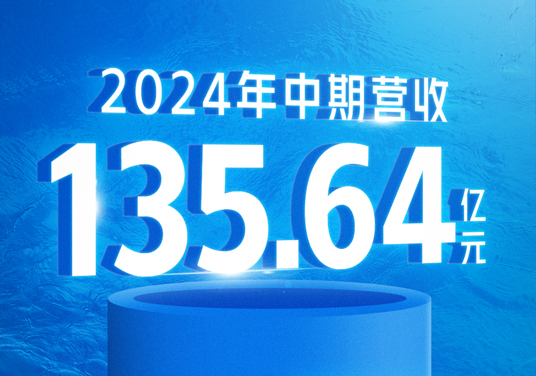 2024年中期营收

135.64亿元